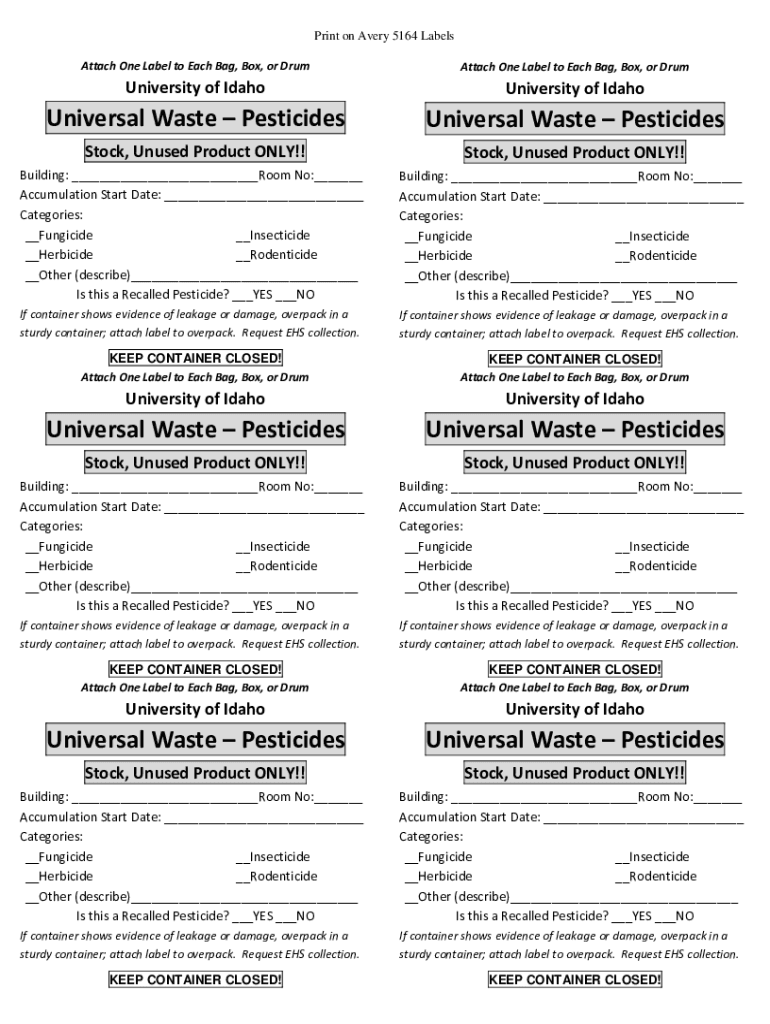 Print on Avery 5164 Labels

Attach One Label to Each Bag, Box, or Drum

University of Idaho

Universal Waste – Pesticides

Stock, Unused Product ONLY!!

Building: ___________________________Room No:_______
Accumulation Start Date: _____________________________
Categories:
__Fungicide __Insecticide
__Herbicide __Rodenticide
__Other (describe)_________________________________
Is this a Recalled Pesticide? ___YES ___NO

If container shows evidence of leakage or damage, overpack in a sturdy container; attach label to overpack. Request EHS collection.

KEEP CONTAINER CLOSED!

Attach One Label to Each Bag, Box, or Drum

University of Idaho

Universal Waste – Pesticides

Stock, Unused Product ONLY!!

Building: ___________________________Room No:_______
Accumulation Start Date: _____________________________
Categories:
__Fungicide __Insecticide
__Herbicide __Rodenticide
__Other (describe)_________________________________
Is this a Recalled Pesticide? ___YES ___NO

If container shows evidence of leakage or damage, overpack in a sturdy container; attach label to overpack. Request EHS collection.

KEEP CONTAINER CLOSED!

Attach One Label to Each Bag, Box, or Drum

University of Idaho

Universal Waste – Pesticides

Stock, Unused Product ONLY!!

Building: ___________________________Room No:_______
Accumulation Start Date: _____________________________
Categories:
__Fungicide __Insecticide
__Herbicide __Rodenticide
__Other (describe)_________________________________
Is this a Recalled Pesticide? ___YES ___NO

If container shows evidence of leakage or damage, overpack in a sturdy container; attach label to overpack. Request EHS collection.

KEEP CONTAINER CLOSED!

Attach One Label to Each Bag, Box, or Drum

University of Idaho

Universal Waste – Pesticides

Stock, Unused Product ONLY!!

Building: ___________________________Room No:_______
Accumulation Start Date: _____________________________
Categories:
__Fungicide __Insecticide
__Herbicide __Rodenticide
__Other (describe)_________________________________
Is this a Recalled Pesticide? ___YES ___NO

If container shows evidence of leakage or damage, overpack in a sturdy container; attach label to overpack. Request EHS collection.

KEEP CONTAINER CLOSED!

Attach One Label to Each Bag, Box, or Drum

University of Idaho

Universal Waste – Pesticides

Stock, Unused Product ONLY!!

Building: ___________________________Room No:_______
Accumulation Start Date: _____________________________
Categories:
__Fungicide __Insecticide
__Herbicide __Rodenticide
__Other (describe)_________________________________
Is this a Recalled Pesticide? ___YES ___NO

If container shows evidence of leakage or damage, overpack in a sturdy container; attach label to overpack. Request EHS collection.

KEEP CONTAINER CLOSED!

Attach One Label to Each Bag, Box, or Drum

University of Idaho

Universal Waste – Pesticides

Stock, Unused Product ONLY!!

Building: ___________________________Room No:_______
Accumulation Start Date: _____________________________
Categories:
__Fungicide __Insecticide
__Herbicide __Rodenticide
__Other (describe)_________________________________
Is this a Recalled Pesticide? ___YES ___NO

If container shows evidence of leakage or damage, overpack in a sturdy container; attach label to overpack. Request EHS collection.

KEEP CONTAINER CLOSED!